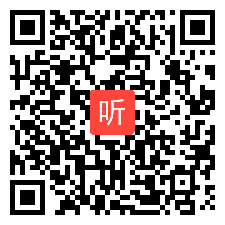 听